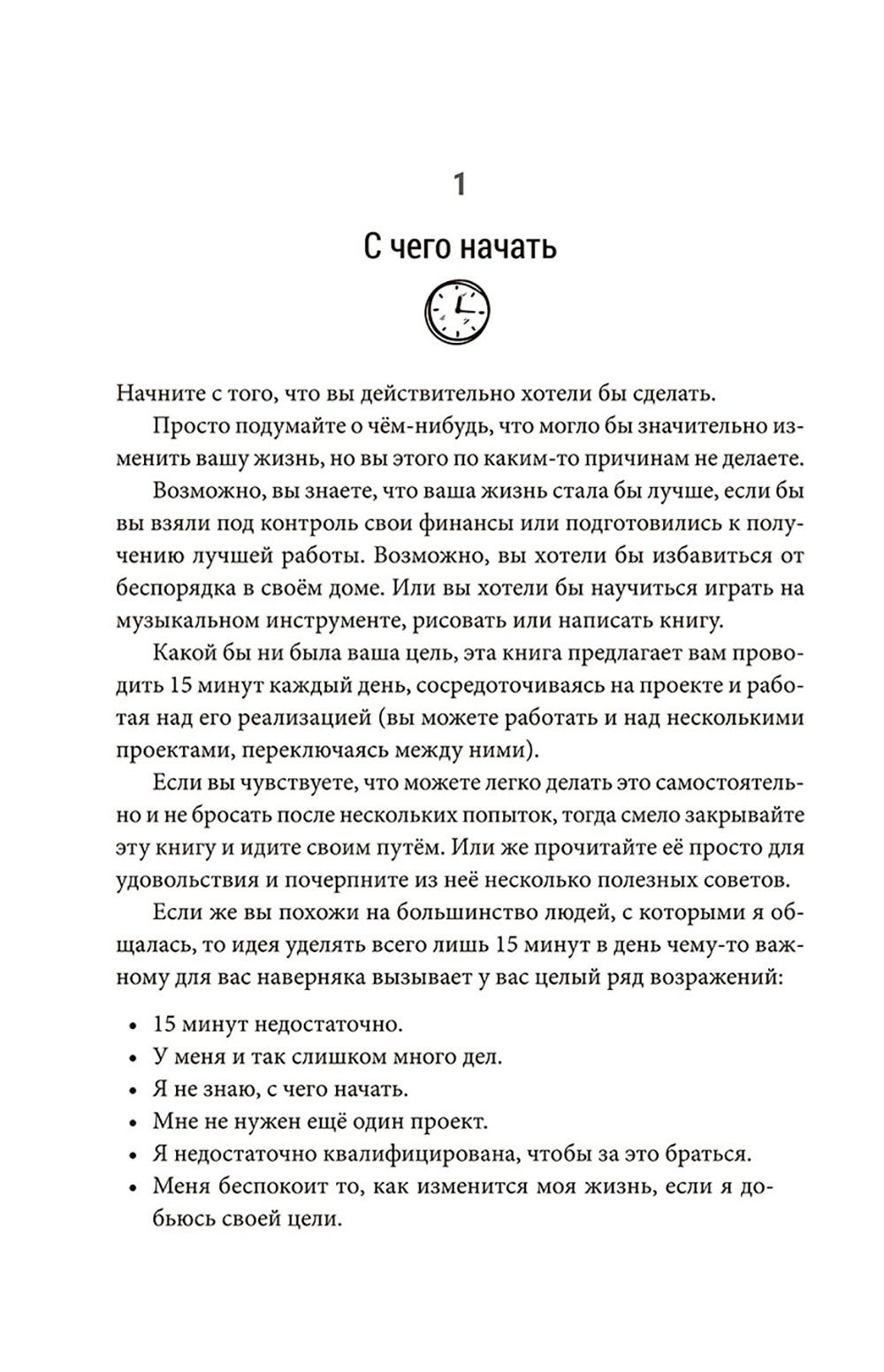 1

С чего начать

Начните с того, что вы действительно хотели бы сделать.

Просто подумайте о чём-нибудь, что могло бы значительно изменить вашу жизнь, но вы этого по каким-то причинам не делаете.

Возможно, вы знаете, что ваша жизнь стала бы лучше, если бы вы взяли под контроль свои финансы или подготовились к получению лучшей работы. Возможно, вы хотели бы избавиться от беспорядка в своём доме. Или вы хотели бы научиться играть на музыкальном инструменте, рисовать или написать книгу.

Какой бы ни была ваша цель, эта книга предлагает вам проводить 15 минут каждый день, сосредоточиваясь на проекте и работая над его реализацией (вы можете работать и над несколькими проектами, переключаясь между ними).

Если вы чувствуете, что можете легко делать это самостоятельно и не бросать после нескольких попыток, тогда смело закрывайте эту книгу и идите своим путём. Или же прочитайте её просто для удовольствия и почерпните из неё несколько полезных советов.

Если же вы похожи на большинство людей, с которыми я общалась, то идея уделять всего лишь 15 минут в день чему-то важному для вас наверняка вызывает у вас целый ряд возражений:

• 15 минут недостаточно.
• У меня и так слишком много дел.
• Я не знаю, с чего начать.
• Мне не нужен ещё один проект.
• Я недостаточно квалифицирована, чтобы за это браться.
• Меня беспокоит то, как изменится моя жизнь, если я добьюсь своей цели.